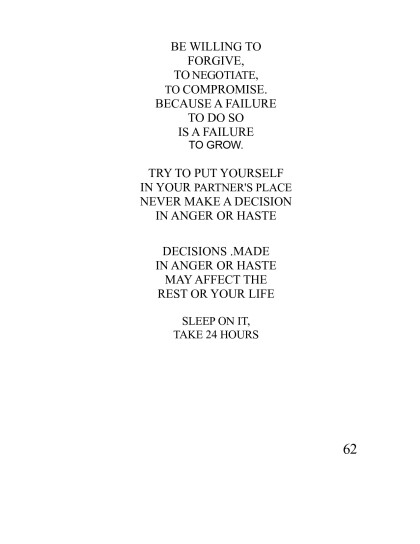 BE WILLING TO
FORGIVE,
TO NEGOTIATE,
TO COMPROMISE.
BECAUSE A FAILURE
TO DO SO
IS A FAILURE
TO GROW.

TRY TO PUT YOURSELF
IN YOUR PARTNER'S PLACE
NEVER MAKE A DECISION
IN ANGER OR HASTE

DECISIONS .MADE
IN ANGER OR HASTE
MAY AFFECT THE
REST OR YOUR LIFE

SLEEP ON IT,
TAKE 24 HOURS

62